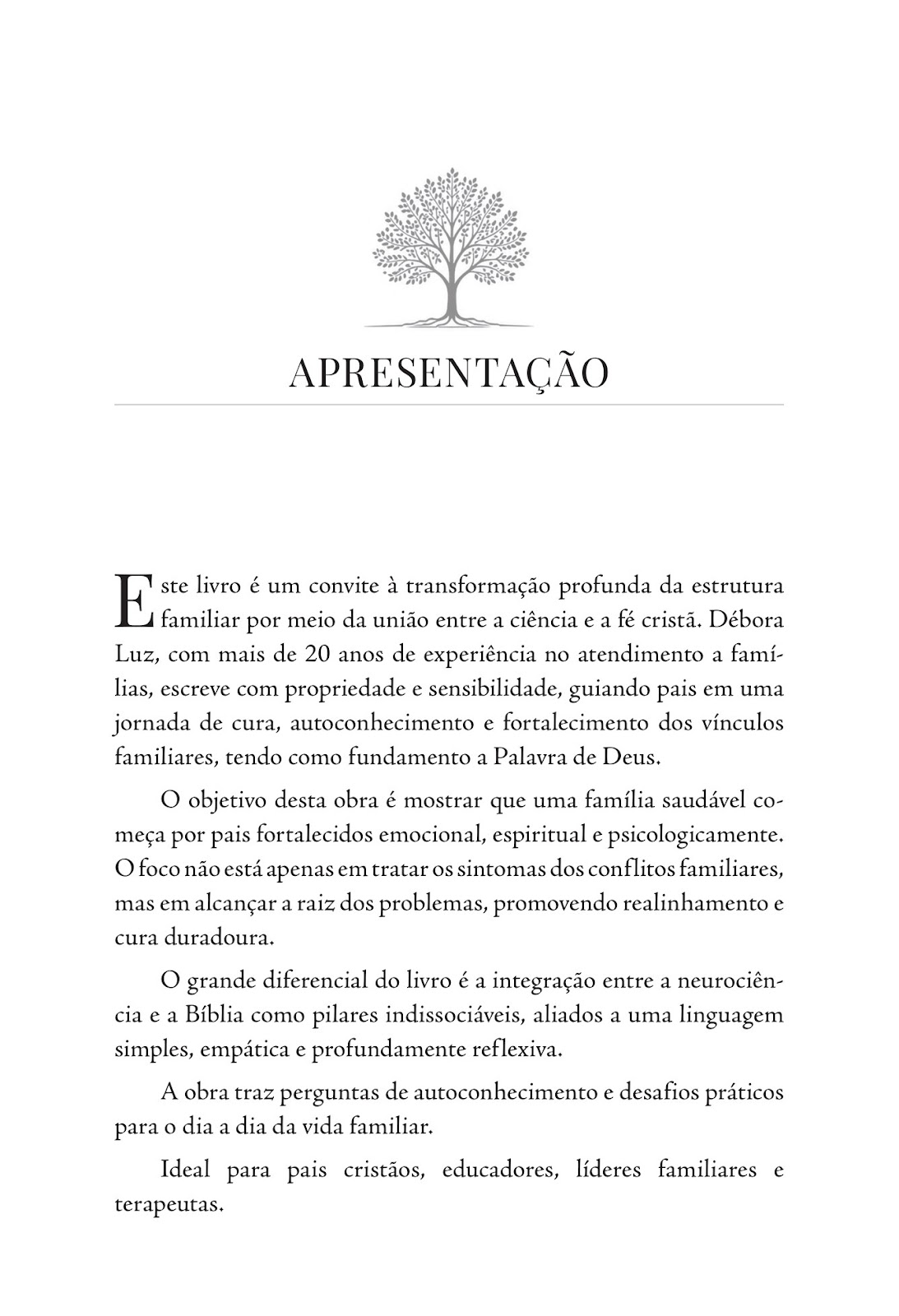 APRESENTAÇÃO

Este livro é um convite à transformação profunda da estrutura familiar por meio da união entre a ciência e a fé cristã. Débora Luz, com mais de 20 anos de experiência no atendimento a famílias, escreve com propriedade e sensibilidade, guiando pais em uma jornada de cura, autoconhecimento e fortalecimento dos vínculos familiares, tendo como fundamento a Palavra de Deus.

O objetivo desta obra é mostrar que uma família saudável começa por pais fortalecidos emocional, espiritual e psicologicamente. O foco não está apenas em tratar os sintomas dos conflitos familiares, mas em alcançar a raiz dos problemas, promovendo realinhamento e cura duradoura.

O grande diferencial do livro é a integração entre a neurociência e a Bíblia como pilares indissociáveis, aliados a uma linguagem simples, empática e profundamente reflexiva.

A obra traz perguntas de autoconhecimento e desafios práticos para o dia a dia da vida familiar.

Ideal para pais cristãos, educadores, líderes familiares e terapeutas.